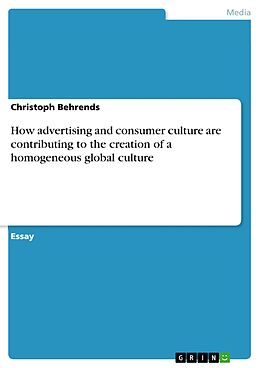 Media

Christoph Behrends

How advertising and consumer culture are contributing to the creation of a homogeneous global culture

Essay

GRIN